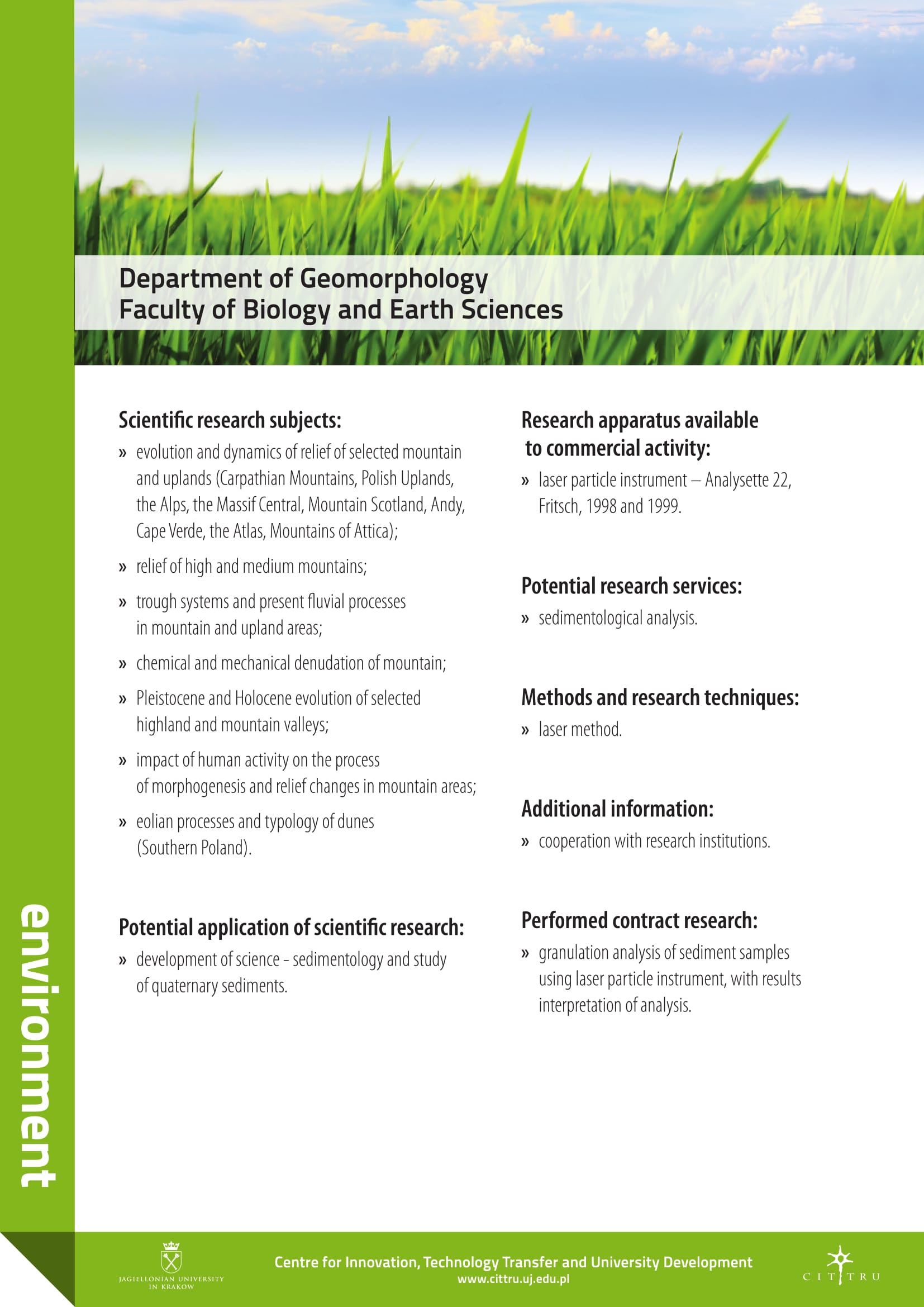 Department of Geomorphology
Faculty of Biology and Earth Sciences

Scientific research subjects:

» evolution and dynamics of relief of selected mountain and uplands (Carpathian Mountains, Polish Uplands, the Alps, the Massif Central, Mountain Scotland, Andy, Cape Verde, the Atlas, Mountains of Attica);

» relief of high and medium mountains;

» trough systems and present fluvial processes in mountain and upland areas;

» chemical and mechanical denudation of mountain;

» Pleistocene and Holocene evolution of selected highland and mountain valleys;

» impact of human activity on the process of morphogenesis and relief changes in mountain areas;

» eolian processes and typology of dunes (Southern Poland).

Potential application of scientific research:

» development of science - sedimentology and study of quaternary sediments.

Research apparatus available to commercial activity:

» laser particle instrument – Analysette 22, Fritsch, 1998 and 1999.

Potential research services:

» sedimentological analysis.

Methods and research techniques:

» laser method.

Additional information:

» cooperation with research institutions.

Performed contract research:

» granulation analysis of sediment samples using laser particle instrument, with results interpretation of analysis.

environment

JAGIELLONIAN UNIVERSITY IN KRAKOW

Centre for Innovation, Technology Transfer and University Development
www.cittru.uj.edu.pl

CITTRU